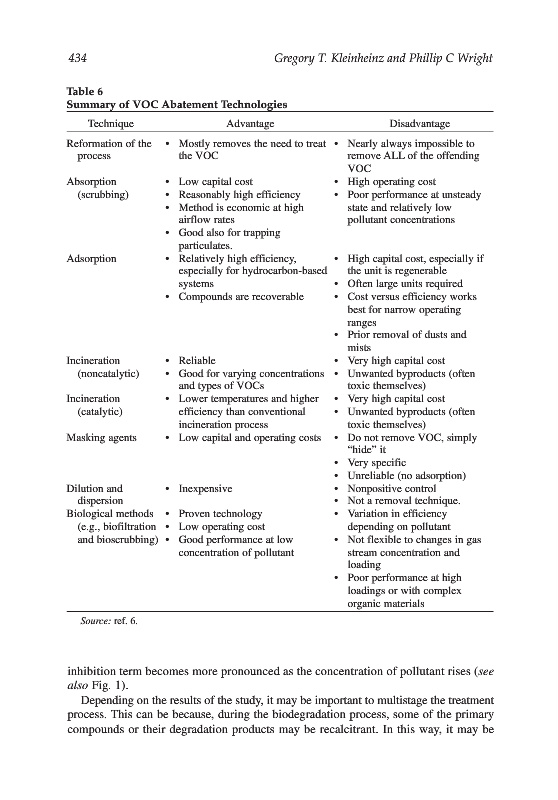 434 Gregory T. Kleinheinz and Phillip C Wright

Table 6
Summary of VOC Abatement Technologies

| Technique | Advantage | Disadvantage |
|---|---|---|
| Reformation of the process | • Mostly removes the need to treat the VOC | • Nearly always impossible to remove ALL of the offending VOC |
| Absorption (scrubbing) | • Low capital cost • Reasonably high efficiency • Method is economic at high airflow rates • Good also for trapping particulates. | • High operating cost • Poor performance at unsteady state and relatively low pollutant concentrations |
| Adsorption | • Relatively high efficiency, especially for hydrocarbon-based systems • Compounds are recoverable | • High capital cost, especially if the unit is regenerable • Often large units required • Cost versus efficiency works best for narrow operating ranges • Prior removal of dusts and mists |
| Incineration (noncatalytic) | • Reliable • Good for varying concentrations and types of VOCs | • Very high capital cost • Unwanted byproducts (often toxic themselves) |
| Incineration (catalytic) | • Lower temperatures and higher efficiency than conventional incineration process | • Very high capital cost • Unwanted byproducts (often toxic themselves) |
| Masking agents | • Low capital and operating costs | • Do not remove VOC, simply "hide" it • Very specific • Unreliable (no adsorption) |
| Dilution and dispersion | • Inexpensive | • Nonpositive control • Not a removal technique. |
| Biological methods (e.g., biofiltration and bioscrubbing) | • Proven technology • Low operating cost • Good performance at low concentration of pollutant | • Variation in efficiency depending on pollutant • Not flexible to changes in gas stream concentration and loading • Poor performance at high loadings or with complex organic materials |

Source: ref. 6.

inhibition term becomes more pronounced as the concentration of pollutant rises (see also Fig. 1).

Depending on the results of the study, it may be important to multistage the treatment process. This can be because, during the biodegradation process, some of the primary compounds or their degradation products may be recalcitrant. In this way, it may be